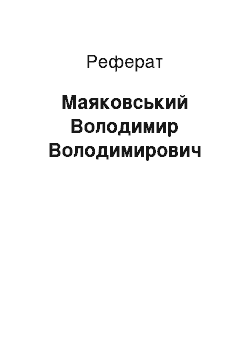 Реферат

Маяковський Володимир Володимирович